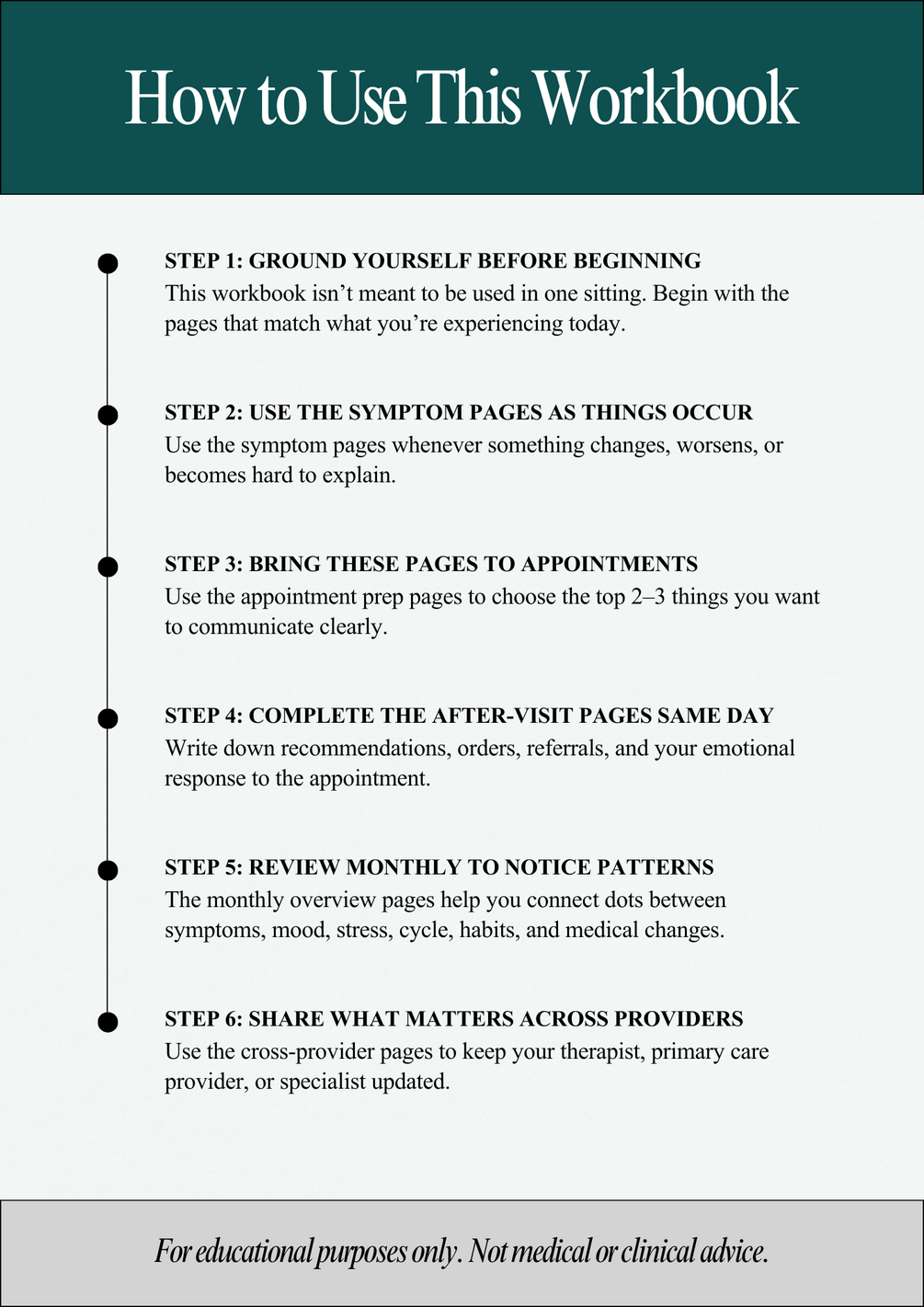 How to Use This Workbook

STEP 1: GROUND YOURSELF BEFORE BEGINNING
This workbook isn’t meant to be used in one sitting. Begin with the pages that match what you’re experiencing today.

STEP 2: USE THE SYMPTOM PAGES AS THINGS OCCUR
Use the symptom pages whenever something changes, worsens, or becomes hard to explain.

STEP 3: BRING THESE PAGES TO APPOINTMENTS
Use the appointment prep pages to choose the top 2–3 things you want to communicate clearly.

STEP 4: COMPLETE THE AFTER-VISIT PAGES SAME DAY
Write down recommendations, orders, referrals, and your emotional response to the appointment.

STEP 5: REVIEW MONTHLY TO NOTICE PATTERNS
The monthly overview pages help you connect dots between symptoms, mood, stress, cycle, habits, and medical changes.

STEP 6: SHARE WHAT MATTERS ACROSS PROVIDERS
Use the cross-provider pages to keep your therapist, primary care provider, or specialist updated.

For educational purposes only. Not medical or clinical advice.